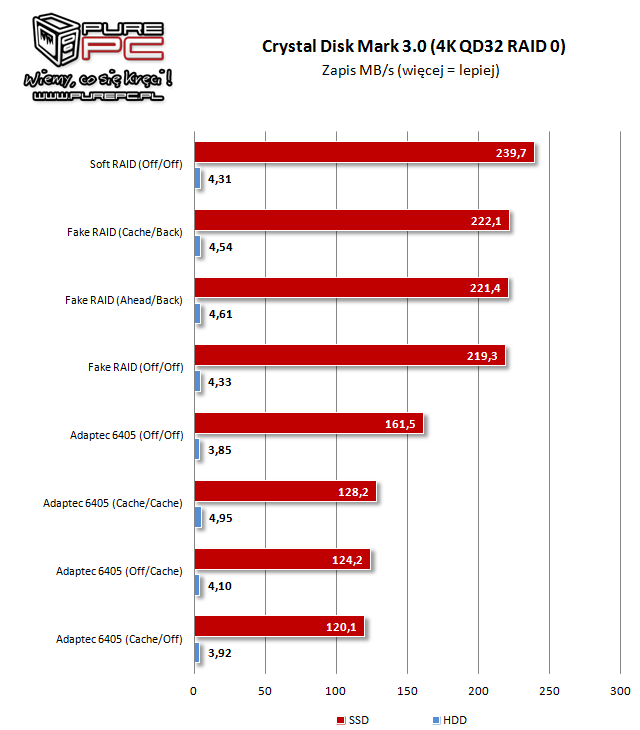 PURE PC
Wiemy, co się kręci!
WWW.PUREPC.PL

Crystal Disk Mark 3.0 (4K QD32 RAID 0)
Zapis MB/s (więcej = lepiej)

Soft RAID (Off/Off)
239,7
4,31
Fake RAID (Cache/Back)
222,1
4,54
Fake RAID (Ahead/Back)
221,4
4,61
Fake RAID (Off/Off)
219,3
4,33
Adaptec 6405 (Off/Off)
161,5
3,85
Adaptec 6405 (Cache/Cache)
128,2
4,95
Adaptec 6405 (Off/Cache)
124,2
4,10
Adaptec 6405 (Cache/Off)
120,1
3,92

0 50 100 150 200 250 300

SSD HDD